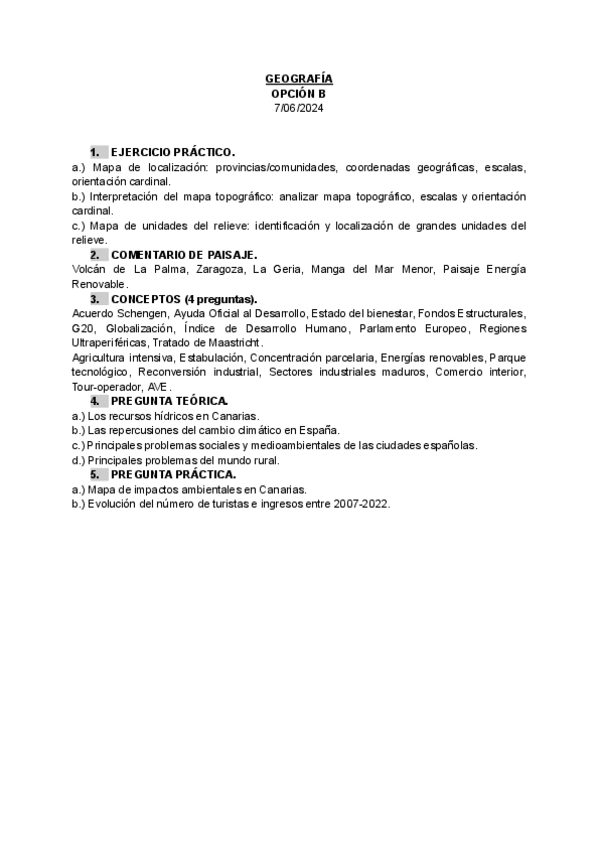 GEOGRAFÍA
OPCIÓN B
7/06/2024

1. EJERCICIO PRÁCTICO.
a.) Mapa de localización: provincias/comunidades, coordenadas geográficas, escalas, orientación cardinal.
b.) Interpretación del mapa topográfico: analizar mapa topográfico, escalas y orientación cardinal.
c.) Mapa de unidades del relieve: identificación y localización de grandes unidades del relieve.

2. COMENTARIO DE PAISAJE.
Volcán de La Palma, Zaragoza, La Geria, Manga del Mar Menor, Paisaje Energía Renovable.

3. CONCEPTOS (4 preguntas).
Acuerdo Schengen, Ayuda Oficial al Desarrollo, Estado del bienestar, Fondos Estructurales, G20, Globalización, Índice de Desarrollo Humano, Parlamento Europeo, Regiones Ultraperiféricas, Tratado de Maastricht.
Agricultura intensiva, Estabulación, Concentración parcelaria, Energías renovables, Parque tecnológico, Reconversión industrial, Sectores industriales maduros, Comercio interior, Tour-operador, AVE.

4. PREGUNTA TEÓRICA.
a.) Los recursos hídricos en Canarias.
b.) Las repercusiones del cambio climático en España.
c.) Principales problemas sociales y medioambientales de las ciudades españolas.
d.) Principales problemas del mundo rural.

5. PREGUNTA PRÁCTICA.
a.) Mapa de impactos ambientales en Canarias.
b.) Evolución del número de turistas e ingresos entre 2007-2022.